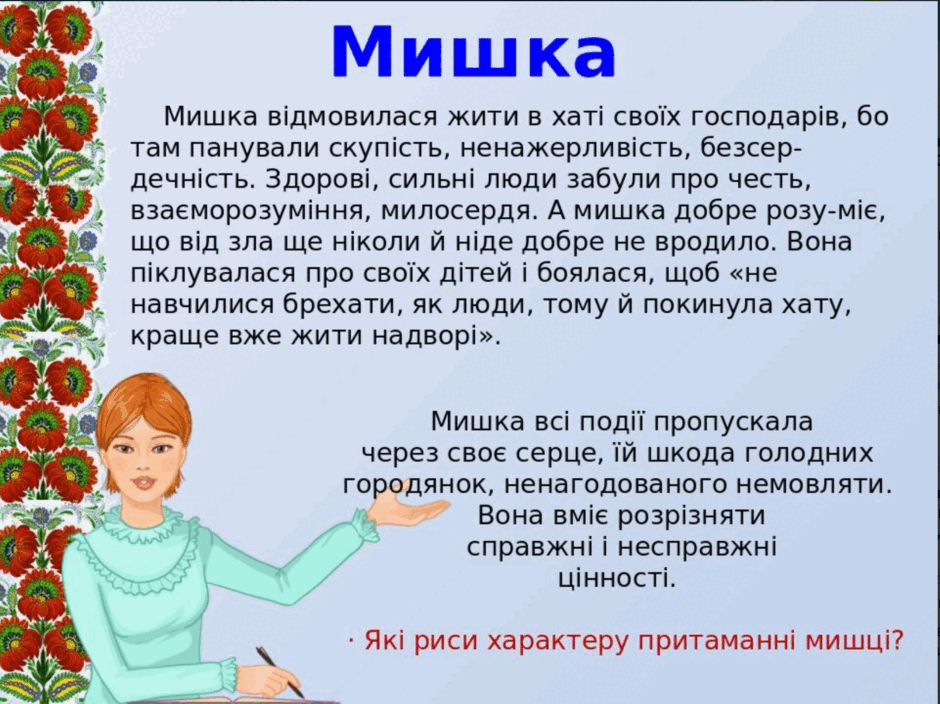 Мишка

Мишка відмовилася жити в хаті своїх господарів, бо там панували скупість, ненажерливість, безсердечність. Здорові, сильні люди забули про честь, взаєморозуміння, милосердя. А мишка добре розу-міє, що від зла ще ніколи й ніде добре не вродило. Вона піклувалася про своїх дітей і боялася, щоб «не навчилися брехати, як люди, тому й покинула хату, краще вже жити надворі».

Мишка всі події пропускала через своє серце, їй шкода голодних городянок, ненагодованого немовляти. Вона вміє розрізняти справжні і несправжні цінності.

· Які риси характеру притаманні мишці?